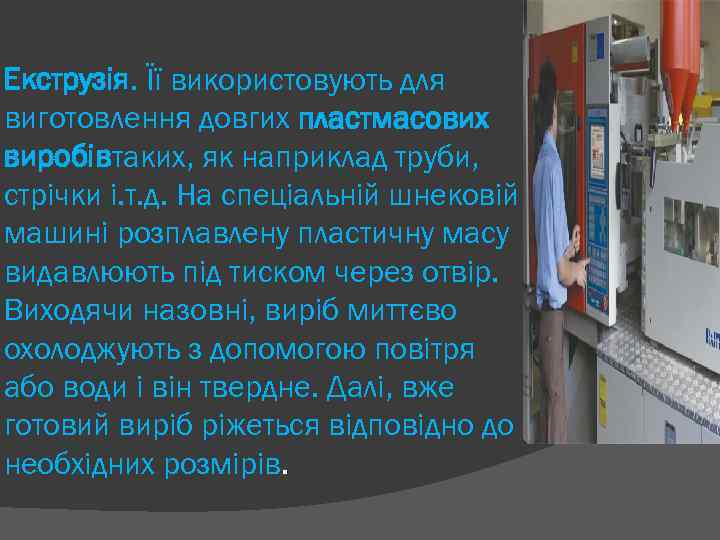 Екструзія. Її використовують для виготовлення довгих пластмасових виробівтаких, як наприклад труби, стрічки і.т.д. На спеціальній шнековій машині розплавлену пластичну масу видавлюють під тиском через отвір. Виходячи назовні, виріб миттєво охолоджують з допомогою повітря або води і він твердне. Далі, вже готовий виріб ріжеться відповідно до необхідних розмірів.